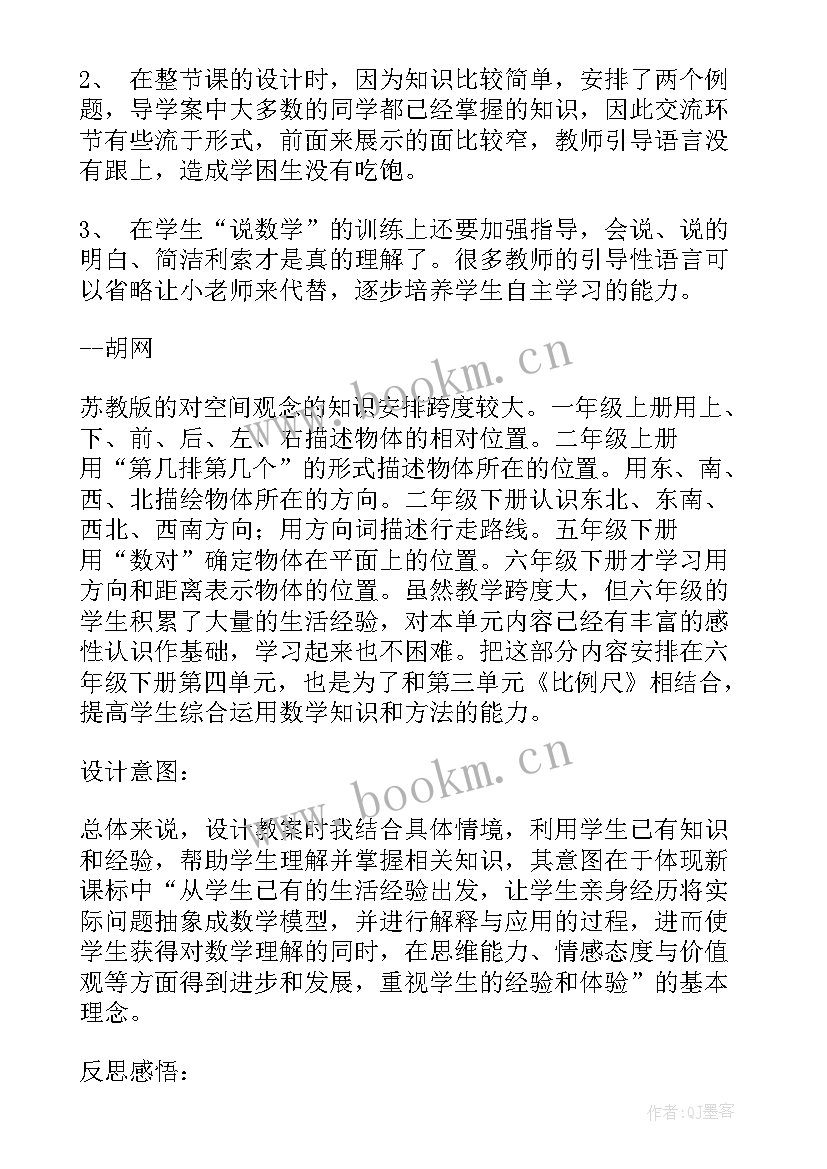 2、 在整节课的设计时，因为知识比较简单，安排了两个例题，导学案中大多数的同学都已经掌握的知识，因此交流环节有些流于形式，前面来展示的面比较窄，教师引导语言没有跟上，造成学困生没有吃饱。

3、 在学生“说数学”的训练上还要加强指导，会说、说的明白、简洁利索才是真的理解了。很多教师的引导性语言可以省略让小老师来代替，逐步培养学生自主学习的能力。

--胡网

www.bookm.cn

苏教版的对空间观念的知识安排跨度较大。一年级上册用上、下、前、后、左、右描述物体的相对位置。二年级上册用“第几排第几个”的形式描述物体所在的位置。用东、南、西、北描绘物体所在的方向。二年级下册认识东北、东南、西北、西南方向；用方向词描述行走路线。五年级下册用“数对”确定物体在平面上的位置。六年级下册才学习用方向和距离表示物体的位置。虽然教学跨度大，但六年级的学生积累了大量的生活经验，对本单元内容已经有丰富的感性认识作基础，学习起来也不困难。把这部分内容安排在六年级下册第四单元，也是为了和第三单元《比例尺》相结合，提高学生综合运用数学知识和方法的能力。

设计意图：

www.bookm.cn

总体来说，设计教案时我结合具体情境，利用学生已有知识和经验，帮助学生理解并掌握相关知识，其意图在于体现新课标中“从学生已有的生活经验出发，让学生亲身经历将实际问题抽象成数学模型，并进行解释与应用的过程，进而使学生获得对数学理解的同时，在思维能力、情感态度与价值观等方面得到进步和发展，重视学生的经验和体验”的基本理念。

反思感悟：

作者:QJ墨客